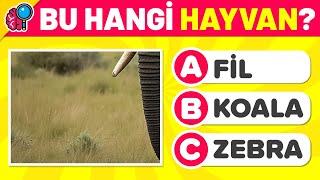 BU HANGİ HAYVAN?

A FİL

B KOALA

C ZEBRA